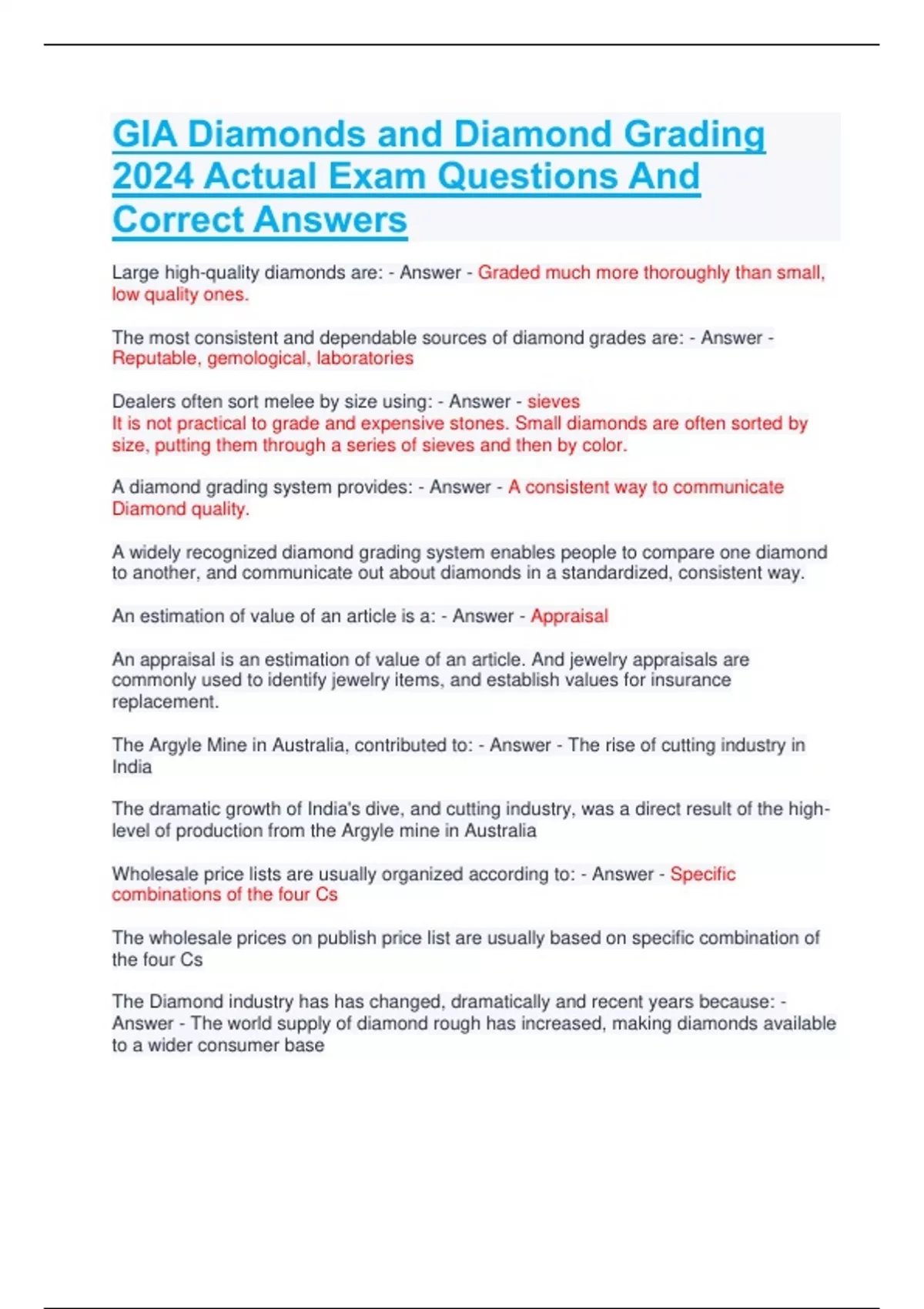 GIA Diamonds and Diamond Grading 2024 Actual Exam Questions And Correct Answers

Large high-quality diamonds are: - Answer - Graded much more thoroughly than small, low quality ones.

The most consistent and dependable sources of diamond grades are: - Answer - Reputable, gemological, laboratories

Dealers often sort melee by size using: - Answer - sieves
It is not practical to grade and expensive stones. Small diamonds are often sorted by size, putting them through a series of sieves and then by color.

A diamond grading system provides: - Answer - A consistent way to communicate Diamond quality.

A widely recognized diamond grading system enables people to compare one diamond to another, and communicate out about diamonds in a standardized, consistent way.

An estimation of value of an article is a: - Answer - Appraisal

An appraisal is an estimation of value of an article. And jewelry appraisals are commonly used to identify jewelry items, and establish values for insurance replacement.

The Argyle Mine in Australia, contributed to: - Answer - The rise of cutting industry in India

The dramatic growth of India's dive, and cutting industry, was a direct result of the high-level of production from the Argyle mine in Australia

Wholesale price lists are usually organized according to: - Answer - Specific combinations of the four Cs

The wholesale prices on publish price list are usually based on specific combination of the four Cs

The Diamond industry has has changed, dramatically and recent years because: - Answer - The world supply of diamond rough has increased, making diamonds available to a wider consumer base